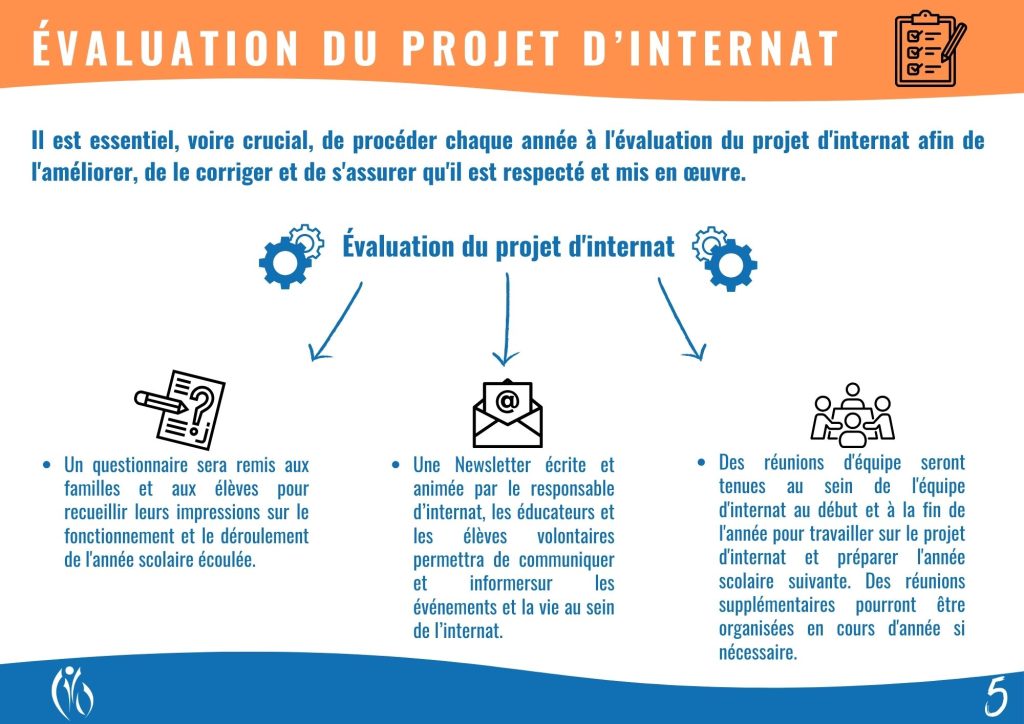 ÉVALUATION DU PROJET D'INTERNAT

Il est essentiel, voire crucial, de procéder chaque année à l'évaluation du projet d'internat afin de l'améliorer, de le corriger et de s'assurer qu'il est respecté et mis en œuvre.

Évaluation du projet d'internat

• Un questionnaire sera remis aux familles et aux élèves pour recueillir leurs impressions sur le fonctionnement et le déroulement de l'année scolaire écoulée.

• Une Newsletter écrite et animée par le responsable d'internat, les éducateurs et les élèves volontaires permettra de communiquer et informersur les événements et la vie au sein de l'internat.

• Des réunions d'équipe seront tenues au sein de l'équipe d'internat au début et à la fin de l'année pour travailler sur le projet d'internat et préparer l'année scolaire suivante. Des réunions supplémentaires pourront être organisées en cours d'année si nécessaire.

5